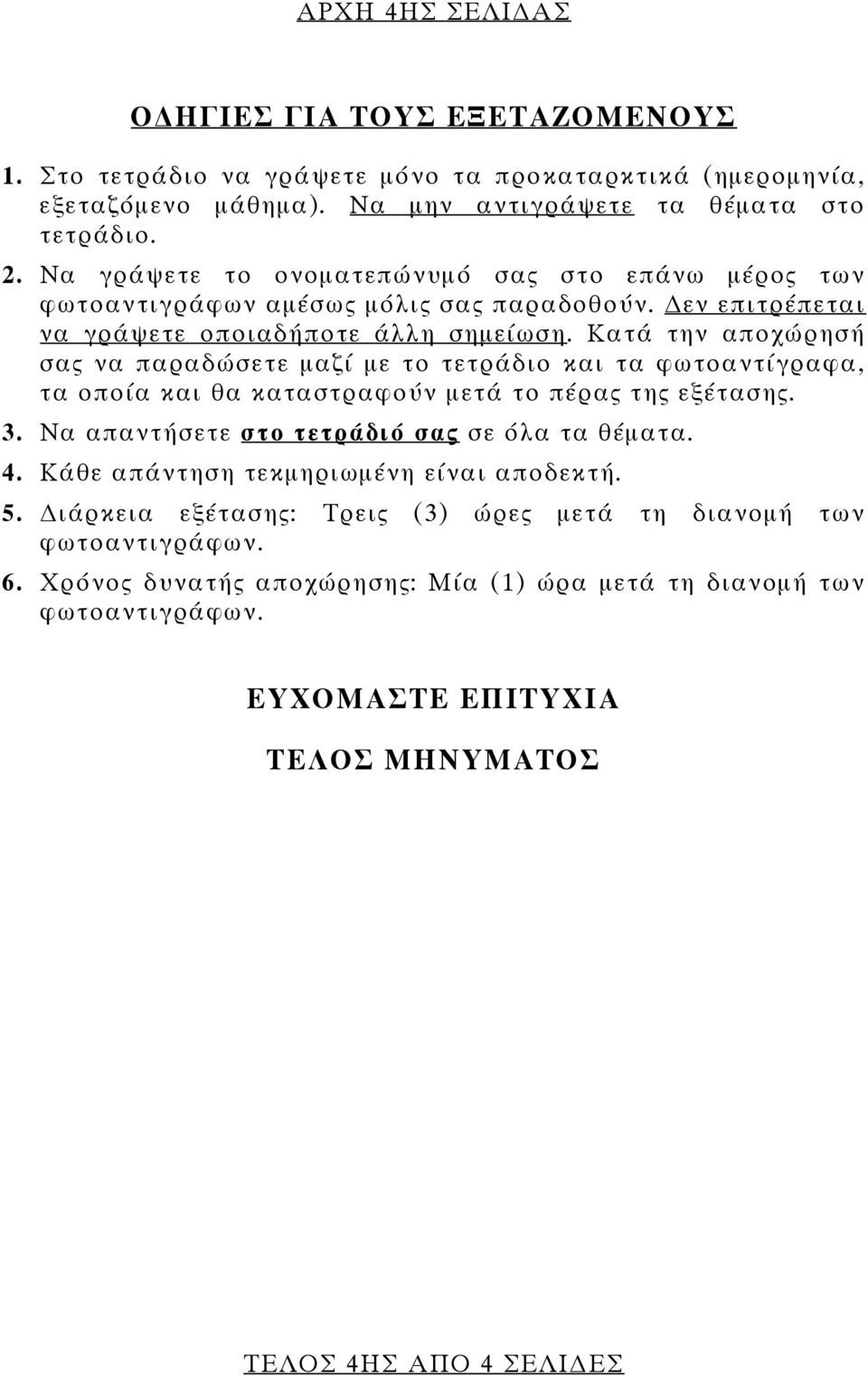 ΑΡΧΗ 4ΗΣ ΣΕΛΙΔΑΣ

ΟΔΗΓΙΕΣ ΓΙΑ ΤΟΥΣ ΕΞΕΤΑΖΟΜΕΝΟΥΣ

1. Στο τετράδιο να γράψετε μόνο τα προκαταρκτικά (ημερομηνία, εξεταζόμενο μάθημα). Να μην αντιγράψετε τα θέματα στο τετράδιο.

2. Να γράψετε το ονοματεπώνυμό σας στο επάνω μέρος των φωτοαντιγράφων αμέσως μόλις σας παραδοθούν. Δεν επιτρέπεται να γράψετε οποιαδήποτε άλλη σημείωση. Κατά την αποχώρησή σας να παραδώσετε μαζί με το τετράδιο και τα φωτοαντίγραφα, τα οποία και θα καταστραφούν μετά το πέρας της εξέτασης.

3. Να απαντήσετε στο τετράδιό σας σε όλα τα θέματα.

4. Κάθε απάντηση τεκμηριωμένη είναι αποδεκτή.

5. Διάρκεια εξέτασης: Τρεις (3) ώρες μετά τη διανομή των φωτοαντιγράφων.

6. Χρόνος δυνατής αποχώρησης: Μία (1) ώρα μετά τη διανομή των φωτοαντιγράφων.

ΕΥΧΟΜΑΣΤΕ ΕΠΙΤΥΧΙΑ

ΤΕΛΟΣ ΜΗΝΥΜΑΤΟΣ

ΤΕΛΟΣ 4ΗΣ ΑΠΟ 4 ΣΕΛΙΔΕΣ